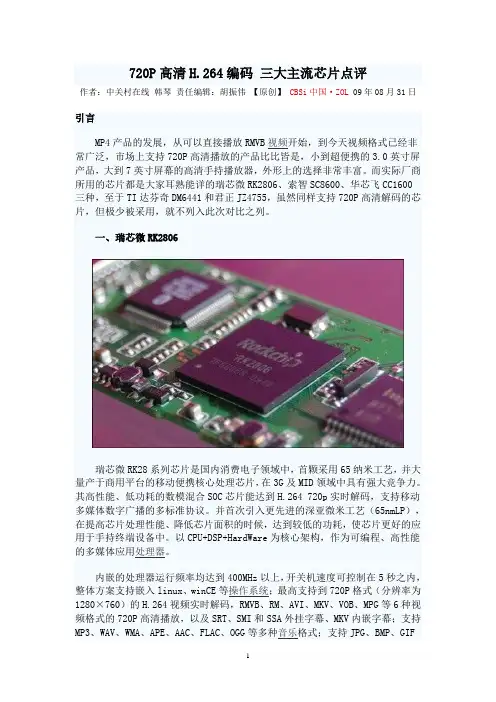 720P高清H.264编码 三大主流芯片点评

作者：中关村在线 韩琴 责任编辑：胡振伟 【原创】 CBSi中国·ZOL 09年08月31日

引言

MP4产品的发展，从可以直接播放RMVB视频开始，到今天视频格式已经非常广泛，市场上支持720P高清播放的产品比比皆是，小到超便携的3.0英寸屏产品，大到7英寸屏幕的高清手持播放器，外形上的选择非常丰富。而实际厂商所用的芯片都是大家耳熟能详的瑞芯微RK2806、索智SC8600、华芯飞CC1600三种，至于TI达芬奇DM6441和君正JZ4755，虽然同样支持720P高清解码的芯片，但极少被采用，就不列入此次对比之列。

一、瑞芯微RK2806

瑞芯微RK28系列芯片是国内消费电子领域中，首颗采用65纳米工艺，并大量产于商用平台的移动便携核心处理芯片，在3G及MID领域中具有强大竞争力。其高性能、低功耗的数模混合SOC芯片能达到H.264 720p实时解码，支持移动多媒体数字广播的多标准协议。并首次引入更先进的深亚微米工艺（65nmLP），在提高芯片处理性能、降低芯片面积的时候，达到较低的功耗，使芯片更好的应用于手持终端设备中。以CPU+DSP+HardWare为核心架构，作为可编程、高性能的多媒体应用处理器。

内嵌的处理器运行频率均达到400MHz以上，开关机速度可控制在5秒之内，整体方案支持嵌入linux、winCE等操作系统；最高支持到720P格式（分辨率为1280×760）的H.264视频实时解码，RMVB、RM、AVI、MKV、VOB、MPG等6种视频格式的720P高清播放，以及SRT、SMI和SSA外挂字幕、MKV内嵌字幕；支持MP3、WAV、WMA、APE、AAC、FLAC、OGG等多种音乐格式；支持JPG、BMP、GIF

1